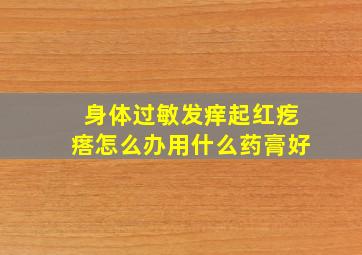 身体过敏发痒起红疙瘩怎么办用什么药膏好